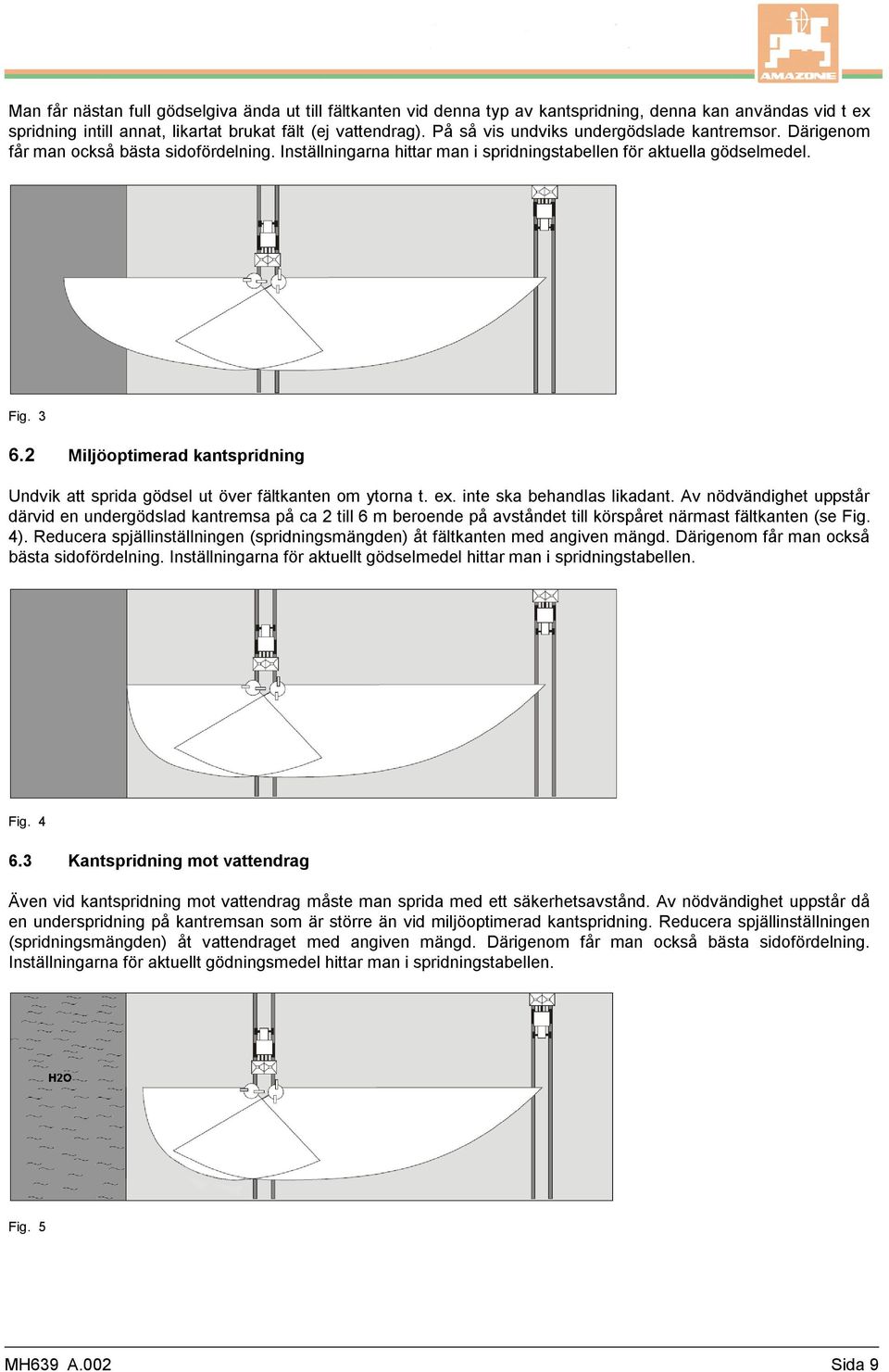 AMAZONE

Man får nästan full gödselgiva ända ut till fältkanten vid denna typ av kantspridning, denna kan användas vid t ex spridning intill annat, likartat brukat fält (ej vattendrag). På så vis undviks undergödslade kantremsor. Därigenom får man också bästa sidofördelning. Inställningarna hittar man i spridningstabellen för aktuella gödselmedel.

Fig. 3

6.2 Miljöoptimerad kantspridning

Undvik att sprida gödsel ut över fältkanten om ytorna t. ex. inte ska behandlas likadant. Av nödvändighet uppstår därvid en undergödslad kantremsa på ca 2 till 6 m beroende på avståndet till körspåret närmast fältkanten (se Fig. 4). Reducera spjällinställningen (spridningsmängden) åt fältkanten med angiven mängd. Därigenom får man också bästa sidofördelning. Inställningarna för aktuellt gödselmedel hittar man i spridningstabellen.

Fig. 4

6.3 Kantspridning mot vattendrag

Även vid kantspridning mot vattendrag måste man sprida med ett säkerhetsavstånd. Av nödvändighet uppstår då en underspridning på kantremsan som är större än vid miljöoptimerad kantspridning. Reducera spjällinställningen (spridningsmängden) åt vattendraget med angiven mängd. Därigenom får man också bästa sidofördelning. Inställningarna för aktuellt gödningsmedel hittar man i spridningstabellen.

H2O

Fig. 5

MH639 A.002

Sida 9